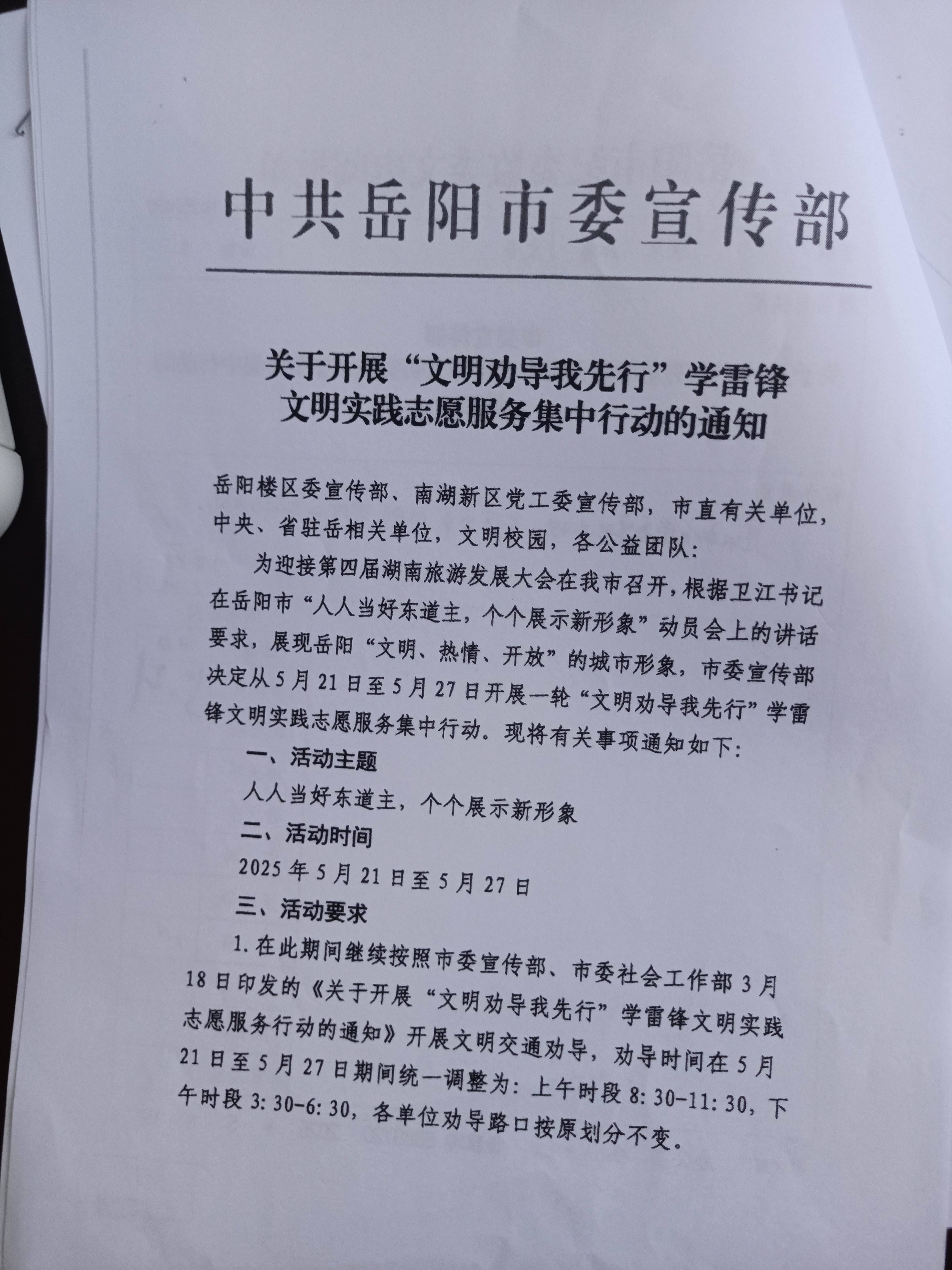 中共岳阳市委宣传部

关于开展“文明劝导我先行”学雷锋文明实践志愿服务集中行动的通知

岳阳楼区委宣传部、南湖新区党工委宣传部，市直有关单位，中央、省驻岳相关单位，文明校园，各公益团队：

为迎接第四届湖南旅游发展大会在我市召开，根据卫江书记在岳阳市“人人当好东道主，个个展示新形象”动员会上的讲话要求，展现岳阳“文明、热情、开放”的城市形象，市委宣传部决定从5月21日至5月27日开展一轮“文明劝导我先行”学雷锋文明实践志愿服务集中行动。现将有关事项通知如下：

一、活动主题

人人当好东道主，个个展示新形象

二、活动时间

2025年5月21日至5月27日

三、活动要求

1.在此期间继续按照市委宣传部、市委社会工作部3月18日印发的《关于开展“文明劝导我先行”学雷锋文明实践志愿服务行动的通知》开展文明交通劝导，劝导时间在5月21日至5月27日期间统一调整为：上午时段8:30-11:30，下午时段3:30-6:30，各单位劝导路口按原划分不变。